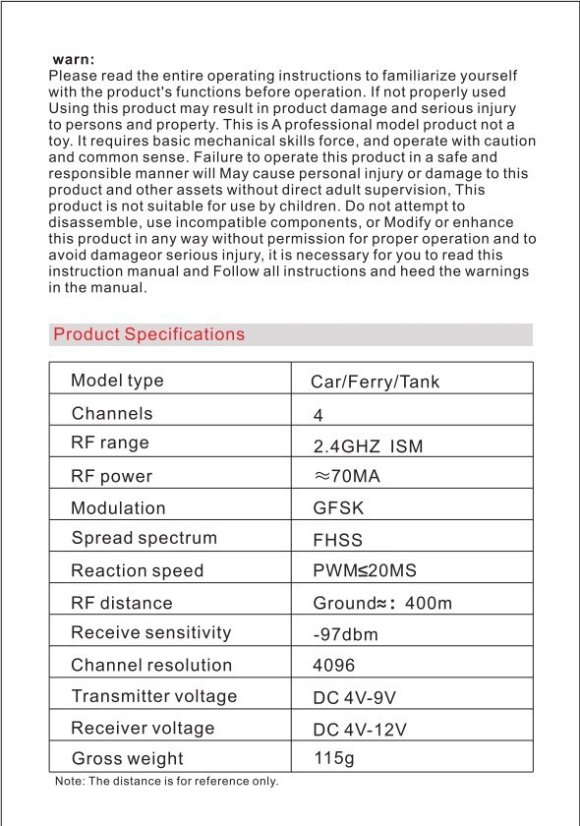 warn:
Please read the entire operating instructions to familiarize yourself with the product's functions before operation. If not properly used Using this product may result in product damage and serious injury to persons and property. This is A professional model product not a toy. It requires basic mechanical skills force, and operate with caution and common sense. Failure to operate this product in a safe and responsible manner will May cause personal injury or damage to this product and other assets without direct adult supervision, This product is not suitable for use by children. Do not attempt to disassemble, use incompatible components, or Modify or enhance this product in any way without permission for proper operation and to avoid damageor serious injury, it is necessary for you to read this instruction manual and Follow all instructions and heed the warnings in the manual.

Product Specifications

| Model type | Car/Ferry/Tank |
|---|---|
| Channels | 4 |
| RF range | 2.4GHZ ISM |
| RF power | ≈70MA |
| Modulation | GFSK |
| Spread spectrum | FHSS |
| Reaction speed | PWM≤20MS |
| RF distance | Ground≈: 400m |
| Receive sensitivity | -97dbm |
| Channel resolution | 4096 |
| Transmitter voltage | DC 4V-9V |
| Receiver voltage | DC 4V-12V |
| Gross weight | 115g |

Note: The distance is for reference only.